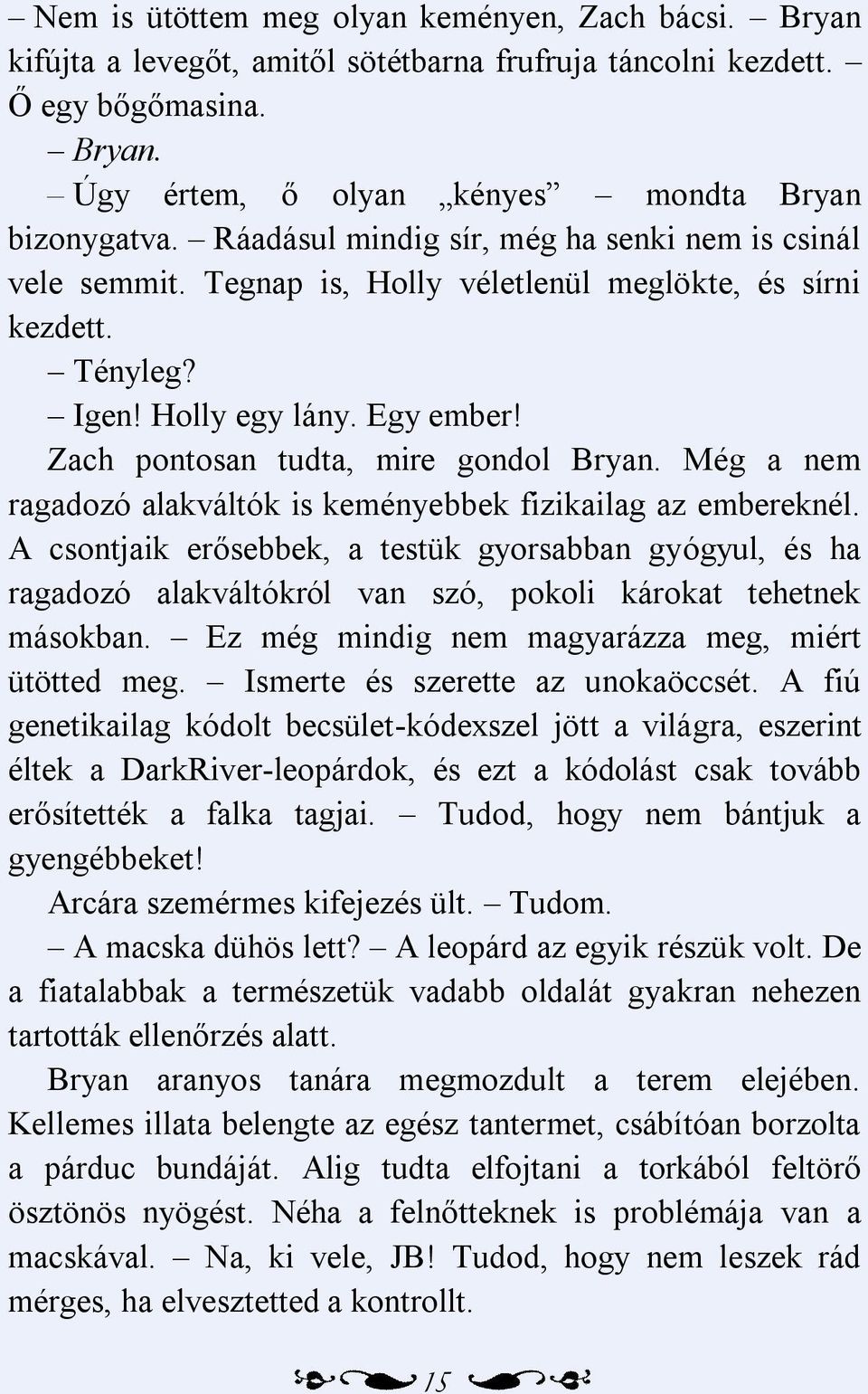 – Nem is ütöttem meg olyan keményen, Zach bácsi. – Bryan kifújta a levegőt, amitől sötétbarna frufruja táncolni kezdett. – Ő egy bőgőmasina.

– Bryan.

– Úgy értem, ő olyan „kényes” – mondta Bryan bizonygatva. – Ráadásul mindig sír, még ha senki nem is csinál vele semmit. Tegnap is, Holly véletlenül meglökte, és sírni kezdett.

– Tényleg?

– Igen! Holly egy lány. Egy ember!

Zach pontosan tudta, mire gondol Bryan. Még a nem ragadozó alakváltók is keményebbek fizikailag az embereknél. A csontjaik erősebbek, a testük gyorsabban gyógyul, és ha ragadozó alakváltókról van szó, pokoli károkat tehetnek másokban. – Ez még mindig nem magyarázza meg, miért ütötted meg. – Ismerte és szerette az unokaöccsét. A fiú genetikailag kódolt becsület-kódexszel jött a világra, eszerint éltek a DarkRiver-leopárdok, és ezt a kódolást csak tovább erősítették a falka tagjai. – Tudod, hogy nem bántjuk a gyengébbeket!

Arcára szemérmes kifejezés ült. – Tudom.

– A macska dühös lett? – A leopárd az egyik részük volt. De a fiatalabbak a természetük vadabb oldalát gyakran nehezen tartották ellenőrzés alatt.

Bryan aranyos tanára megmozdult a terem elejében. Kellemes illata belengte az egész tantermet, csábítóan borzolta a párduc bundáját. Alig tudta elfojtani a torkából feltörő ösztönös nyögést. Néha a felnőtteknek is problémája van a macskával. – Na, ki vele, JB! Tudod, hogy nem leszek rád mérges, ha elvesztetted a kontrollt.

15